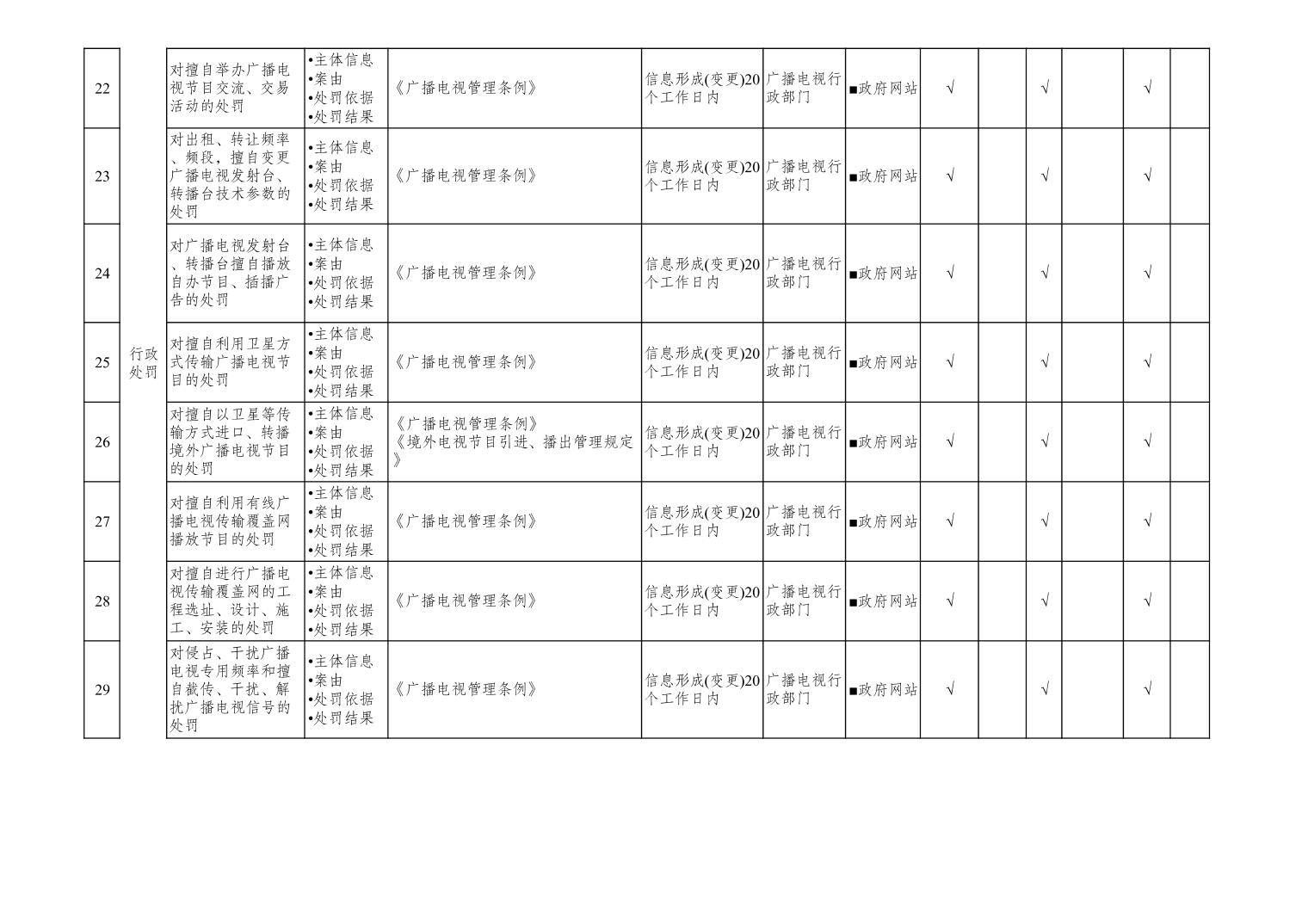 | 22 | 行政处罚 | 对擅自举办广播电视节目交流、交易活动的处罚 | •主体信息 •案由 •处罚依据 •处罚结果 | 《广播电视管理条例》 | 信息形成(变更)20个工作日内 | 广播电视行政部门 | ■政府网站 | √ |  | √ |  | √ |  |
|---|---|---|---|---|---|---|---|---|---|---|---|---|---|
| 23 |  | 对出租、转让频率、频段，擅自变更广播电视发射台、转播台技术参数的处罚 | •主体信息 •案由 •处罚依据 •处罚结果 | 《广播电视管理条例》 | 信息形成(变更)20个工作日内 | 广播电视行政部门 | ■政府网站 | √ |  | √ |  | √ |  |
| 24 |  | 对广播电视发射台、转播台擅自播放自办节目、插播广告的处罚 | •主体信息 •案由 •处罚依据 •处罚结果 | 《广播电视管理条例》 | 信息形成(变更)20个工作日内 | 广播电视行政部门 | ■政府网站 | √ |  | √ |  | √ |  |
| 25 |  | 对擅自利用卫星方式传输广播电视节目的处罚 | •主体信息 •案由 •处罚依据 •处罚结果 | 《广播电视管理条例》 | 信息形成(变更)20个工作日内 | 广播电视行政部门 | ■政府网站 | √ |  | √ |  | √ |  |
| 26 |  | 对擅自以卫星等传输方式进口、转播境外广播电视节目的处罚 | •主体信息 •案由 •处罚依据 •处罚结果 | 《广播电视管理条例》 《境外电视节目引进、播出管理规定》 | 信息形成(变更)20个工作日内 | 广播电视行政部门 | ■政府网站 | √ |  | √ |  | √ |  |
| 27 |  | 对擅自利用有线广播电视传输覆盖网播放节目的处罚 | •主体信息 •案由 •处罚依据 •处罚结果 | 《广播电视管理条例》 | 信息形成(变更)20个工作日内 | 广播电视行政部门 | ■政府网站 | √ |  | √ |  | √ |  |
| 28 |  | 对擅自进行广播电视传输覆盖网的工程选址、设计、施工、安装的处罚 | •主体信息 •案由 •处罚依据 •处罚结果 | 《广播电视管理条例》 | 信息形成(变更)20个工作日内 | 广播电视行政部门 | ■政府网站 | √ |  | √ |  | √ |  |
| 29 |  | 对侵占、干扰广播电视专用频率和擅自截传、干扰、解扰广播电视信号的处罚 | •主体信息 •案由 •处罚依据 •处罚结果 | 《广播电视管理条例》 | 信息形成(变更)20个工作日内 | 广播电视行政部门 | ■政府网站 | √ |  | √ |  | √ |  |